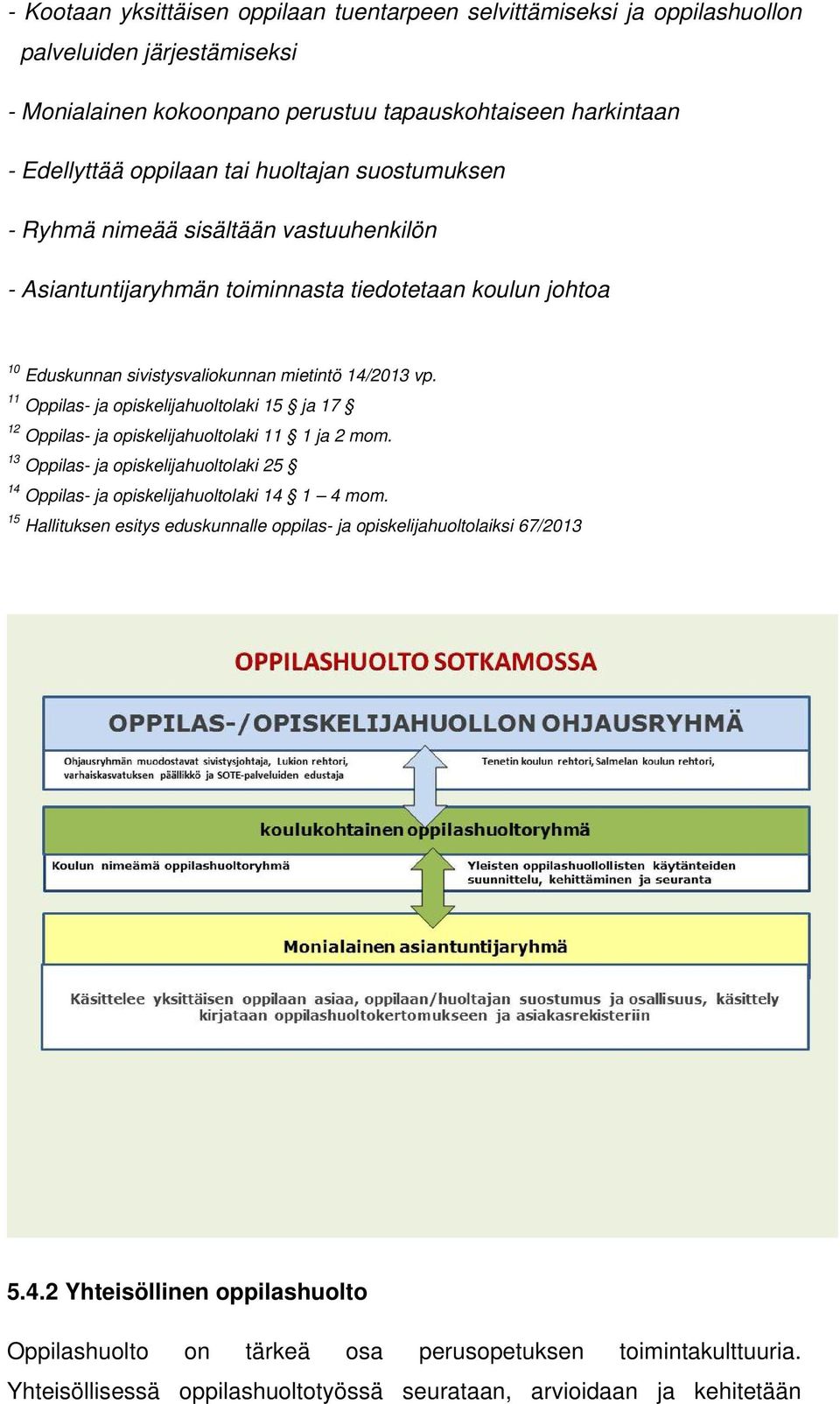 - Kootaan yksittäisen oppilaan tuentarpeen selvittämiseksi ja oppilashuollon palveluiden järjestämiseksi

- Monialainen kokoonpano perustuu tapauskohtaiseen harkintaan

- Edellyttää oppilaan tai huoltajan suostumuksen

- Ryhmä nimeää sisältään vastuuhenkilön

- Asiantuntijaryhmän toiminnasta tiedotetaan koulun johtoa

$^{10}$ Eduskunnan sivistysvaliokunnan mietintö 14/2013 vp.
$^{11}$ Oppilas- ja opiskelijahuoltolaki 15 § ja 17 §
$^{12}$ Oppilas- ja opiskelijahuoltolaki 11 § 1 ja 2 mom.
$^{13}$ Oppilas- ja opiskelijahuoltolaki 25 §
$^{14}$ Oppilas- ja opiskelijahuoltolaki 14 § 1 – 4 mom.
$^{15}$ Hallituksen esitys eduskunnalle oppilas- ja opiskelijahuoltolaiksi 67/2013

OPPILASHUOLTO SOTKAMOSSA

OPPILAS-/OPISKELIJAHUOLLON OHJAUSRYHMÄ

Ohjausryhmän muodostavat sivistysjohtaja, Lukion rehtori, varhaiskasvatuksen päällikkö ja SOTE-palveluiden edustaja

Tenetin koulun rehtori, Salmelan koulun rehtori,

koulukohtainen oppilashuoltoryhmä

Koulun nimeämä oppilashuoltoryhmä

Yleisten oppilashuollollisten käytänteiden suunnittelu, kehittäminen ja seuranta

Monialainen asiantuntijaryhmä

Käsittelee yksittäisen oppilaan asiaa, oppilaan/huoltajan suostumus ja osallisuus, käsittely kirjataan oppilashuoltokertomukseen ja asiakasrekisteriin

5.4.2 Yhteisöllinen oppilashuolto

Oppilashuolto on tärkeä osa perusopetuksen toimintakulttuuria. Yhteisöllisessä oppilashuoltotyössä seurataan, arvioidaan ja kehitetään